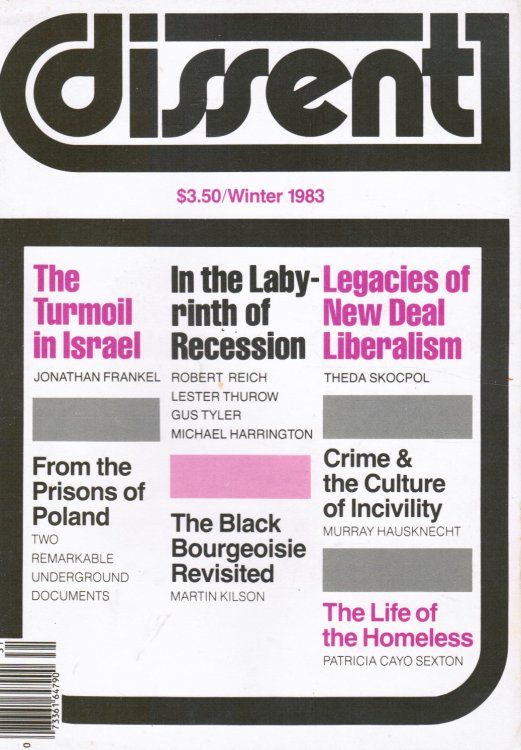 dissent

$3.50/Winter 1983

The Turmoil in Israel
JONATHAN FRANKEL

From the Prisons of Poland
TWO REMARKABLE UNDERGROUND DOCUMENTS

In the Labyrinth of Recession
ROBERT REICH
LESTER THUROW
GUS TYLER
MICHAEL HARRINGTON

The Black Bourgeoisie Revisited
MARTIN KILSON

Legacies of New Deal Liberalism
THEDA SKOCPOL

Crime & the Culture of Incivility
MURRAY HAUSKNECHT

The Life of the Homeless
PATRICIA CAYO SEXTON

0 73361 64790